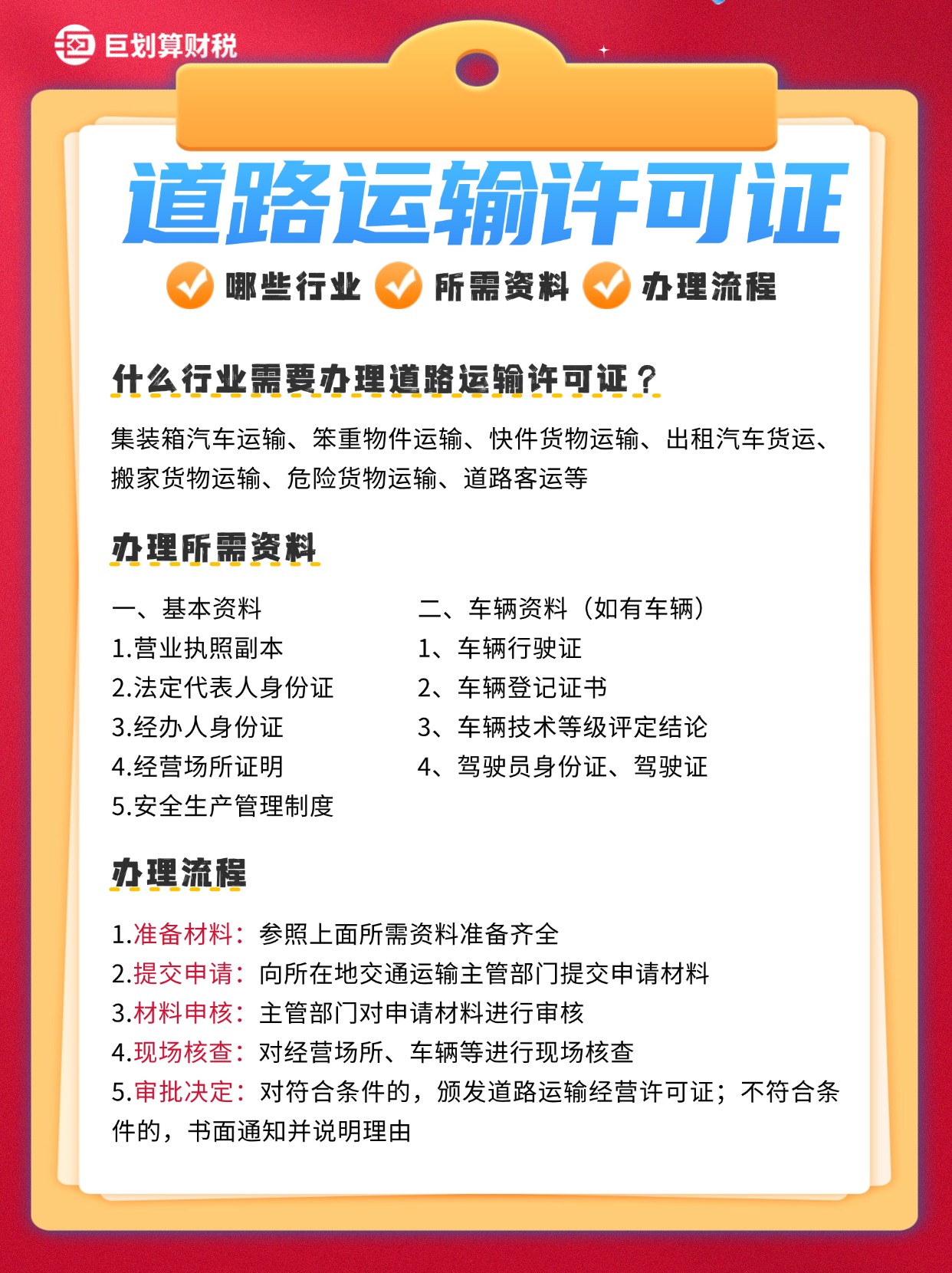 巨划算财税

道路运输许可证

哪些行业 所需资料 办理流程

什么行业需要办理道路运输许可证？

集装箱汽车运输、笨重物件运输、快件货物运输、出租汽车货运、搬家货物运输、危险货物运输、道路客运等

办理所需资料

一、基本资料
1.营业执照副本
2.法定代表人身份证
3.经办人身份证
4.经营场所证明
5.安全生产管理制度

二、车辆资料（如有车辆）
1、车辆行驶证
2、车辆登记证书
3、车辆技术等级评定结论
4、驾驶员身份证、驾驶证

办理流程

1.准备材料：参照上面所需资料准备齐全
2.提交申请：向所在地交通运输主管部门提交申请材料
3.材料申核：主管部门对申请材料进行审核
4.现场核查：对经营场所、车辆等进行现场核查
5.审批决定：对符合条件的，颁发道路运输经营许可证；不符合条件的，书面通知并说明理由